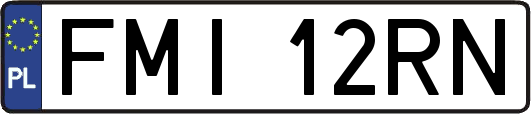 PL
FMI 12RN